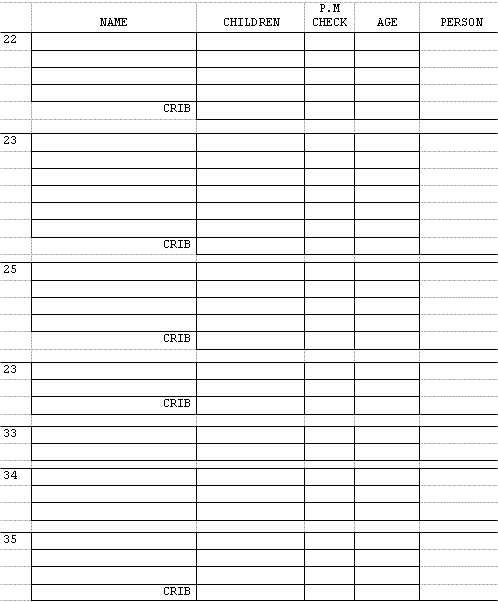 |  | NAME | CHILDREN | P.M CHECK | AGE | PERSON |
|---|---|---|---|---|---|
| 22 |  |  |  |  |  |
|  |  |  |  |  |  |
|  |  |  |  |  |  |
|  |  |  |  |  |  |
|  | CRIB |  |  |  |  |
| 23 |  |  |  |  |  |
|  |  |  |  |  |  |
|  |  |  |  |  |  |
|  |  |  |  |  |  |
|  |  |  |  |  |  |
|  |  |  |  |  |  |
|  | CRIB |  |  |  |  |
| 25 |  |  |  |  |  |
|  |  |  |  |  |  |
|  |  |  |  |  |  |
|  |  |  |  |  |  |
|  | CRIB |  |  |  |  |
| 23 |  |  |  |  |  |
|  |  |  |  |  |  |
|  | CRIB |  |  |  |  |
| 33 |  |  |  |  |  |
|  |  |  |  |  |  |
| 34 |  |  |  |  |  |
|  |  |  |  |  |  |
|  |  |  |  |  |  |
| 35 |  |  |  |  |  |
|  |  |  |  |  |  |
|  |  |  |  |  |  |
|  | CRIB |  |  |  |  |